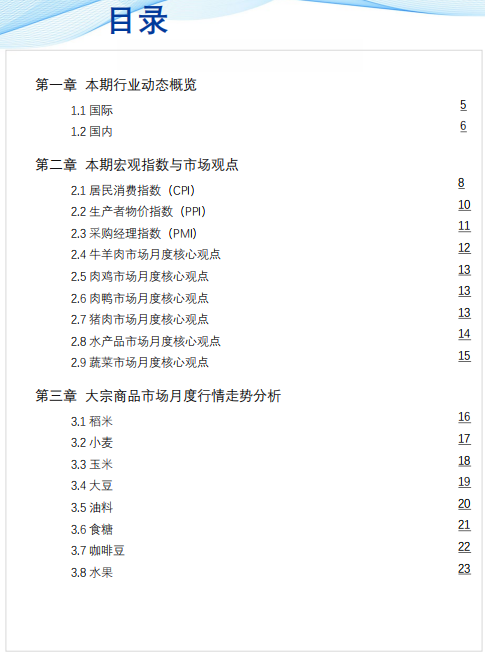 目录

第一章 本期行业动态概览

1.1 国际 5

1.2 国内 6

第二章 本期宏观指数与市场观点

2.1 居民消费指数（CPI） 8

2.2 生产者物价指数（PPI） 10

2.3 采购经理指数（PMI） 11

2.4 牛羊肉市场月度核心观点 12

2.5 肉鸡市场月度核心观点 13

2.6 肉鸭市场月度核心观点 13

2.7 猪肉市场月度核心观点 13

2.8 水产品市场月度核心观点 14

2.9 蔬菜市场月度核心观点 15

第三章 大宗商品市场月度行情走势分析

3.1 稻米 16

3.2 小麦 17

3.3 玉米 18

3.4 大豆 19

3.5 油料 20

3.6 食糖 21

3.7 咖啡豆 22

3.8 水果 23